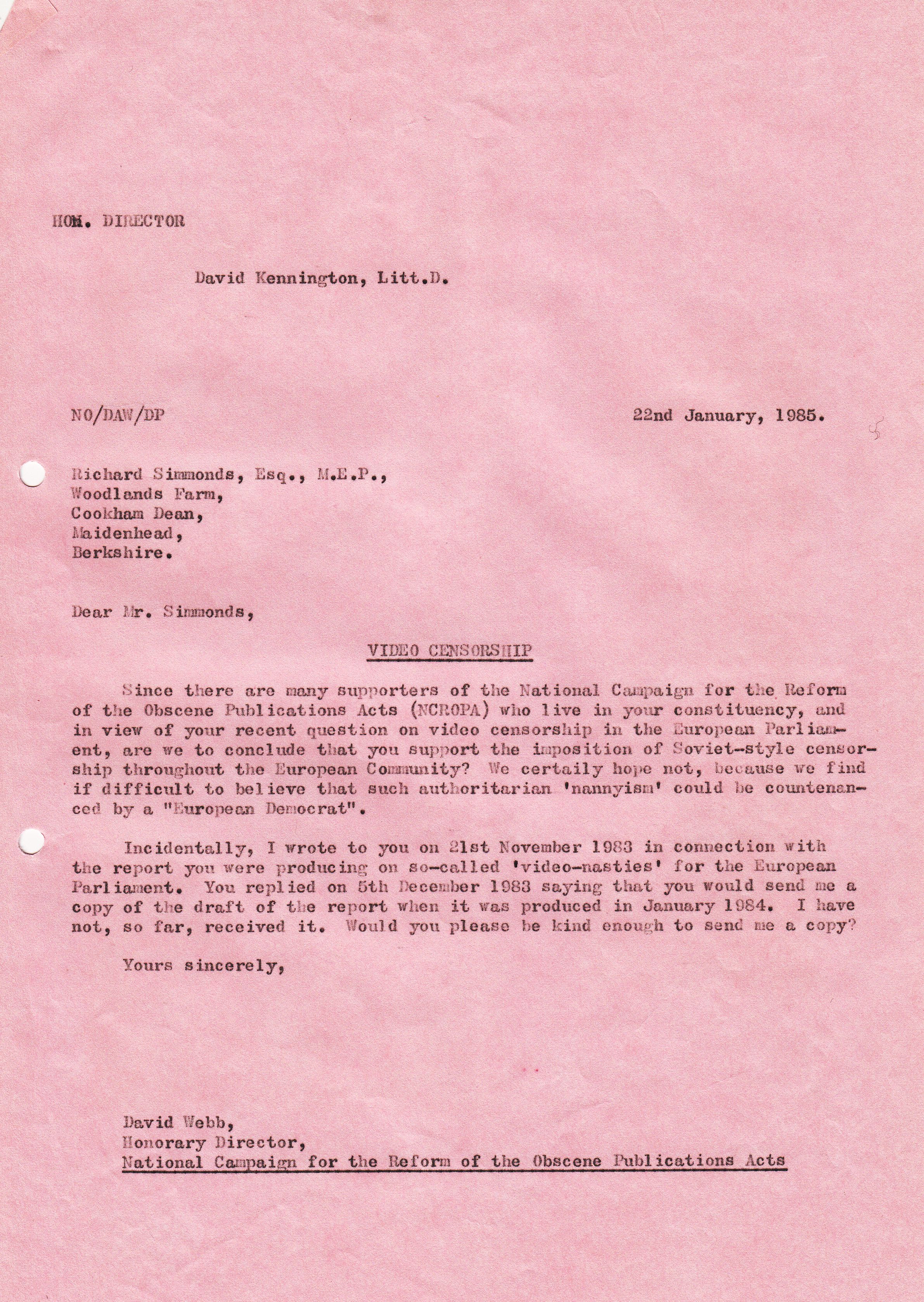 HON. DIRECTOR

David Kennington, Litt.D.

NO/DAW/DP

22nd January, 1985.

Richard Simmonds, Esq., M.E.P.,
Woodlands Farm,
Cookham Dean,
Maidenhead,
Berkshire.

Dear Mr. Simmonds,

VIDEO CENSORSHIP

Since there are many supporters of the National Campaign for the Reform of the Obscene Publications Acts (NCROPA) who live in your constituency, and in view of your recent question on video censorship in the European Parliament, are we to conclude that you support the imposition of Soviet-style censorship throughout the European Community? We certaily hope not, because we find if difficult to believe that such authoritarian 'nannyism' could be countenanced by a "European Democrat".

Incidentally, I wrote to you on 21st November 1983 in connection with the report you were producing on so-called 'video-nasties' for the European Parliament. You replied on 5th December 1983 saying that you would send me a copy of the draft of the report when it was produced in January 1984. I have not, so far, received it. Would you please be kind enough to send me a copy?

Yours sincerely,

David Webb,
Honorary Director,
National Campaign for the Reform of the Obscene Publications Acts